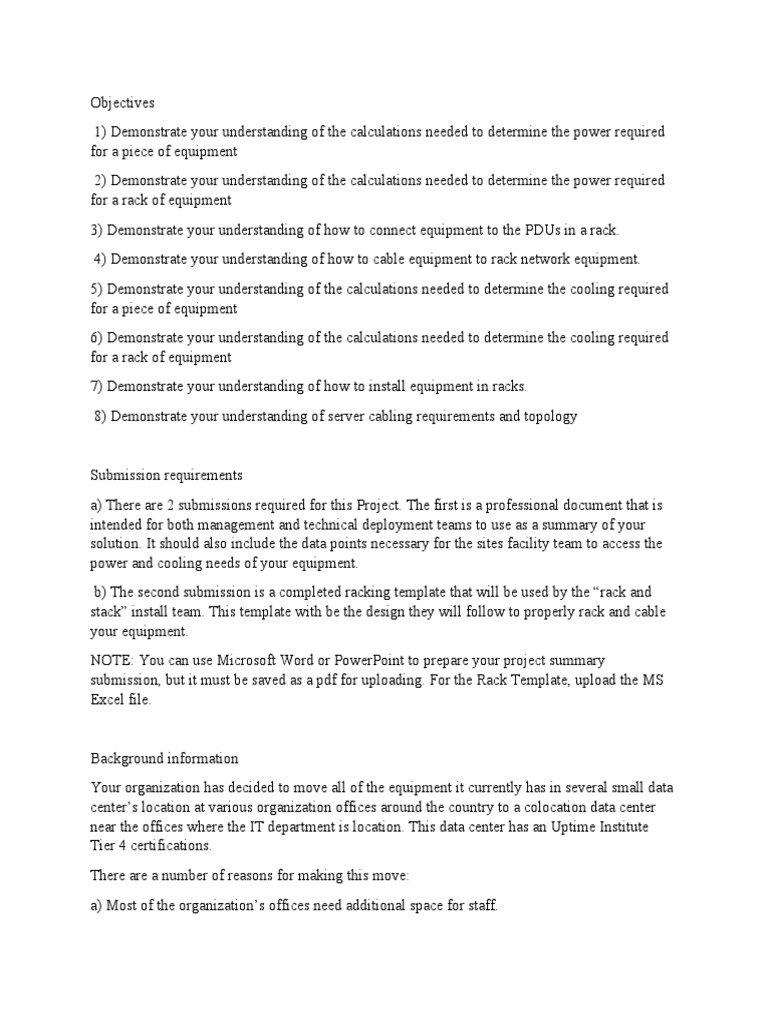 Objectives

1) Demonstrate your understanding of the calculations needed to determine the power required for a piece of equipment

2) Demonstrate your understanding of the calculations needed to determine the power required for a rack of equipment

3) Demonstrate your understanding of how to connect equipment to the PDUs in a rack.

4) Demonstrate your understanding of how to cable equipment to rack network equipment.

5) Demonstrate your understanding of the calculations needed to determine the cooling required for a piece of equipment

6) Demonstrate your understanding of the calculations needed to determine the cooling required for a rack of equipment

7) Demonstrate your understanding of how to install equipment in racks.

8) Demonstrate your understanding of server cabling requirements and topology

Submission requirements

a) There are 2 submissions required for this Project. The first is a professional document that is intended for both management and technical deployment teams to use as a summary of your solution. It should also include the data points necessary for the sites facility team to access the power and cooling needs of your equipment.

b) The second submission is a completed racking template that will be used by the “rack and stack” install team. This template with be the design they will follow to properly rack and cable your equipment.

NOTE: You can use Microsoft Word or PowerPoint to prepare your project summary submission, but it must be saved as a pdf for uploading. For the Rack Template, upload the MS Excel file.

Background information

Your organization has decided to move all of the equipment it currently has in several small data center’s location at various organization offices around the country to a colocation data center near the offices where the IT department is location. This data center has an Uptime Institute Tier 4 certifications.

There are a number of reasons for making this move:

a) Most of the organization’s offices need additional space for staff.